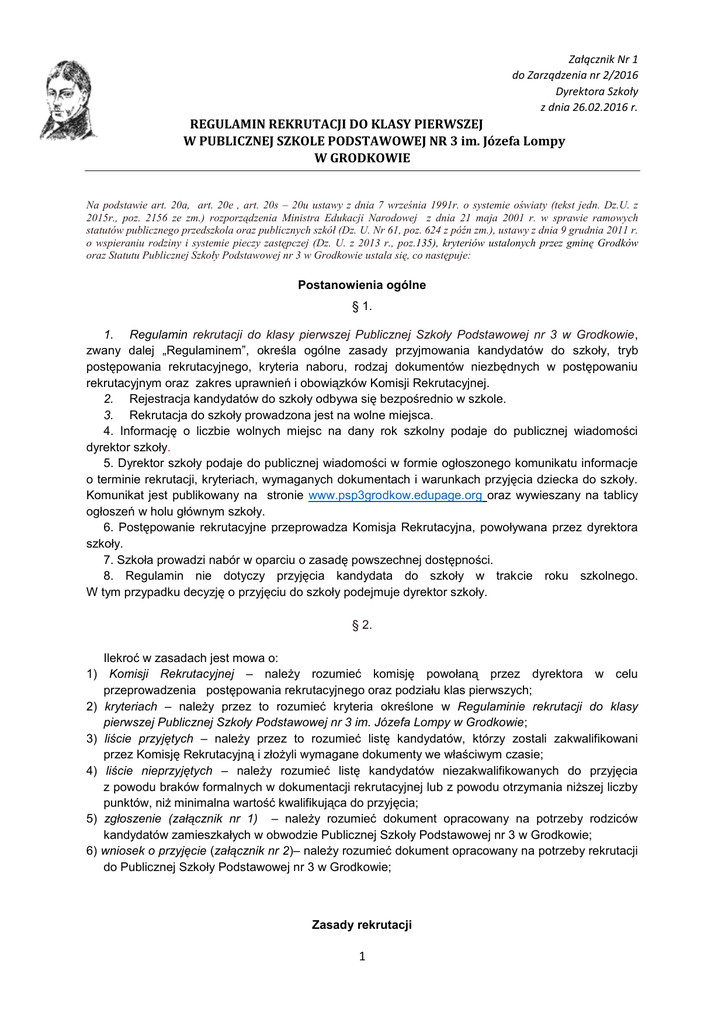 Załącznik Nr 1
do Zarządzenia nr 2/2016
Dyrektora Szkoły
z dnia 26.02.2016 r.

REGULAMIN REKRUTACJI DO KLASY PIERWSZEJ
W PUBLICZNEJ SZKOLE PODSTAWOWEJ NR 3 im. Józefa Lompy
W GRODKOWIE

Na podstawie art. 20a, art. 20e , art. 20s – 20u ustawy z dnia 7 września 1991r. o systemie oświaty (tekst jedn. Dz.U. z 2015r., poz. 2156 ze zm.) rozporządzenia Ministra Edukacji Narodowej z dnia 21 maja 2001 r. w sprawie ramowych statutów publicznego przedszkola oraz publicznych szkół (Dz. U. Nr 61, poz. 624 z późn zm.), ustawy z dnia 9 grudnia 2011 r. o wspieraniu rodziny i systemie pieczy zastępczej (Dz. U. z 2013 r., poz.135), kryteriów ustalonych przez gminę Grodków oraz Statutu Publicznej Szkoły Podstawowej nr 3 w Grodkowie ustala się, co następuje:

Postanowienia ogólne

§ 1.

1. Regulamin rekrutacji do klasy pierwszej Publicznej Szkoły Podstawowej nr 3 w Grodkowie, zwany dalej „Regulaminem", określa ogólne zasady przyjmowania kandydatów do szkoły, tryb postępowania rekrutacyjnego, kryteria naboru, rodzaj dokumentów niezbędnych w postępowaniu rekrutacyjnym oraz zakres uprawnień i obowiązków Komisji Rekrutacyjnej.
2. Rejestracja kandydatów do szkoły odbywa się bezpośrednio w szkole.
3. Rekrutacja do szkoły prowadzona jest na wolne miejsca.
4. Informację o liczbie wolnych miejsc na dany rok szkolny podaje do publicznej wiadomości dyrektor szkoły.
5. Dyrektor szkoły podaje do publicznej wiadomości w formie ogłoszonego komunikatu informacje o terminie rekrutacji, kryteriach, wymaganych dokumentach i warunkach przyjęcia dziecka do szkoły. Komunikat jest publikowany na stronie www.psp3grodkow.edupage.org oraz wywieszany na tablicy ogłoszeń w holu głównym szkoły.
6. Postępowanie rekrutacyjne przeprowadza Komisja Rekrutacyjna, powoływana przez dyrektora szkoły.
7. Szkoła prowadzi nabór w oparciu o zasadę powszechnej dostępności.
8. Regulamin nie dotyczy przyjęcia kandydata do szkoły w trakcie roku szkolnego. W tym przypadku decyzję o przyjęciu do szkoły podejmuje dyrektor szkoły.

§ 2.

Ilekroć w zasadach jest mowa o:
1) Komisji Rekrutacyjnej – należy rozumieć komisję powołaną przez dyrektora w celu przeprowadzenia postępowania rekrutacyjnego oraz podziału klas pierwszych;
2) kryteriach – należy przez to rozumieć kryteria określone w Regulaminie rekrutacji do klasy pierwszej Publicznej Szkoły Podstawowej nr 3 im. Józefa Lompy w Grodkowie;
3) liście przyjętych – należy przez to rozumieć listę kandydatów, którzy zostali zakwalifikowani przez Komisję Rekrutacyjną i złożyli wymagane dokumenty we właściwym czasie;
4) liście nieprzyjętych – należy rozumieć listę kandydatów niezakwalifikowanych do przyjęcia z powodu braków formalnych w dokumentacji rekrutacyjnej lub z powodu otrzymania niższej liczby punktów, niż minimalna wartość kwalifikująca do przyjęcia;
5) zgłoszenie (załącznik nr 1) – należy rozumieć dokument opracowany na potrzeby rodziców kandydatów zamieszkałych w obwodzie Publicznej Szkoły Podstawowej nr 3 w Grodkowie;
6) wniosek o przyjęcie (załącznik nr 2)– należy rozumieć dokument opracowany na potrzeby rekrutacji do Publicznej Szkoły Podstawowej nr 3 w Grodkowie;

Zasady rekrutacji

1